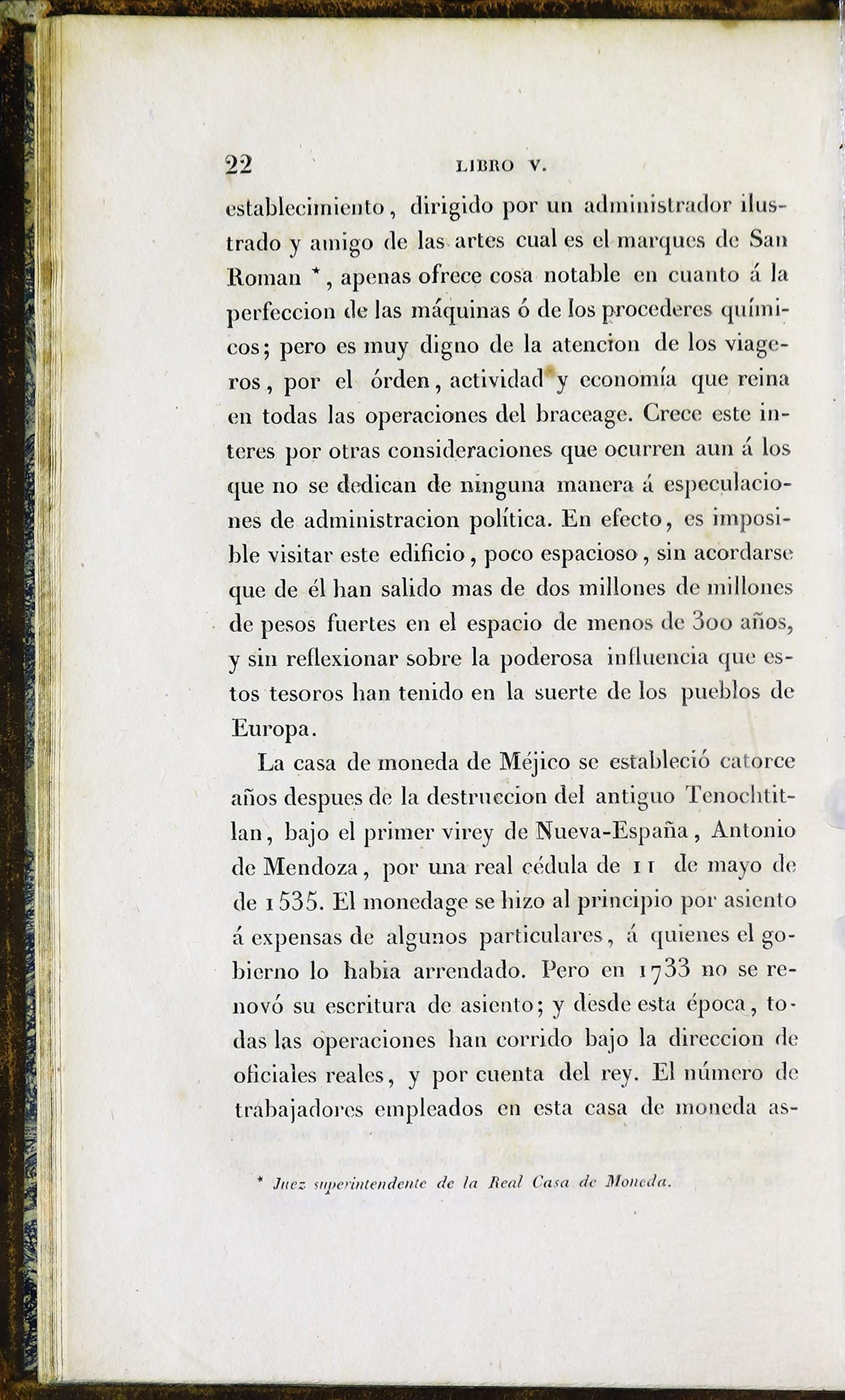 22 LIBRO V.

establecimiento, dirigido por un administrador ilustrado y amigo de las artes cual es el marques de San Roman *, apenas ofrece cosa notable en cuanto á la perfeccion de las máquinas ó de los procederes químicos; pero es muy digno de la atencion de los viageros, por el órden, actividad y economía que reina en todas las operaciones del braceage. Crece este interes por otras consideraciones que ocurren aun á los que no se dedican de ninguna manera á especulaciones de administracion política. En efecto, es imposible visitar este edificio, poco espacioso, sin acordarse que de él han salido mas de dos millones de millones de pesos fuertes en el espacio de menos de 300 años, y sin reflexionar sobre la poderosa influencia que estos tesoros han tenido en la suerte de los pueblos de Europa.

La casa de moneda de Méjico se estableció catorce años despues de la destruccion del antiguo Tenochtitlan, bajo el primer virey de Nueva-España, Antonio de Mendoza, por una real cédula de 11 de mayo de de 1535. El monedage se hizo al principio por asiento á expensas de algunos particulares, á quienes el gobierno lo habia arrendado. Pero en 1733 no se renovó su escritura de asiento; y desde esta época, todas las operaciones han corrido bajo la direccion de oficiales reales, y por cuenta del rey. El número de trabajadores empleados en esta casa de moneda as-

* Juez superintendente de la Real Casa de Moneda.